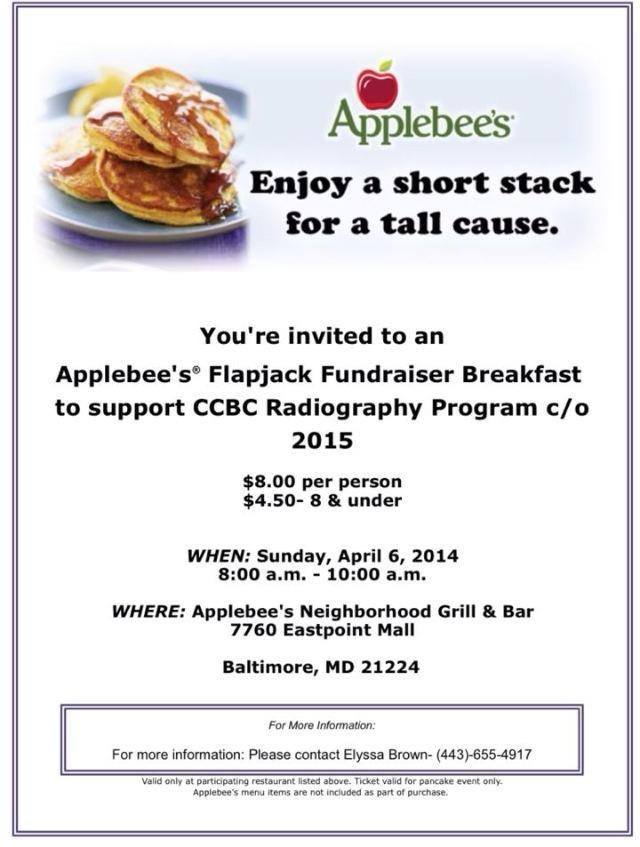 Applebee's

Enjoy a short stack for a tall cause.

You're invited to an

Applebee's® Flapjack Fundraiser Breakfast to support CCBC Radiography Program c/o 2015

$8.00 per person
$4.50- 8 & under

WHEN: Sunday, April 6, 2014
8:00 a.m. - 10:00 a.m.

WHERE: Applebee's Neighborhood Grill & Bar
7760 Eastpoint Mall

Baltimore, MD 21224

For More Information:

For more information: Please contact Elyssa Brown- (443)-655-4917

Valid only at participating restaurant listed above. Ticket valid for pancake event only. Applebee's menu items are not included as part of purchase.